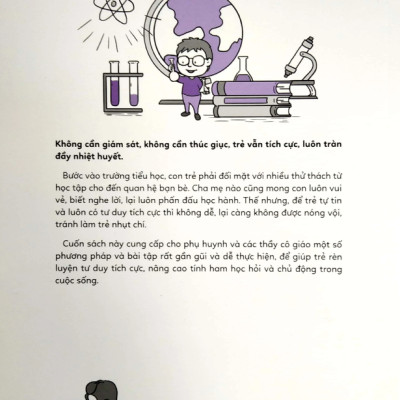 Không cần giám sát, không cần thúc giục, trẻ vẫn tích cực, luôn tràn đầy nhiệt huyết.

Bước vào trường tiểu học, con trẻ phải đối mặt với nhiều thử thách từ học tập cho đến quan hệ bạn bè. Cha mẹ nào cũng mong con luôn vui vẻ, biết nghe lời, lại luôn phấn đấu học hành. Thế nhưng, để trẻ tự tin và luôn có tư duy tích cực thì không dễ, lại càng không được nóng vội, tránh làm trẻ nhụt chí.

Cuốn sách này cung cấp cho phụ huynh và các thầy cô giáo một số phương pháp và bài tập rất gần gũi và dễ thực hiện, để giúp trẻ rèn luyện tư duy tích cực, nâng cao tính ham học hỏi và chủ động trong cuộc sống.